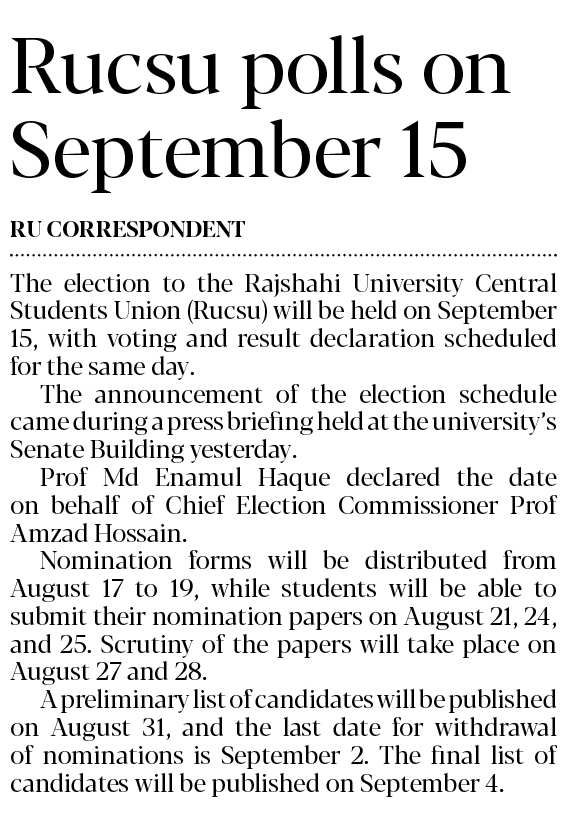 Rucsu polls on September 15

RU CORRESPONDENT

The election to the Rajshahi University Central Students Union (Rucsu) will be held on September 15, with voting and result declaration scheduled for the same day.

The announcement of the election schedule came during a press briefing held at the university's Senate Building yesterday.

Prof Md Enamul Haque declared the date on behalf of Chief Election Commissioner Prof Amzad Hossain.

Nomination forms will be distributed from August 17 to 19, while students will be able to submit their nomination papers on August 21, 24, and 25. Scrutiny of the papers will take place on August 27 and 28.

A preliminary list of candidates will be published on August 31, and the last date for withdrawal of nominations is September 2. The final list of candidates will be published on September 4.